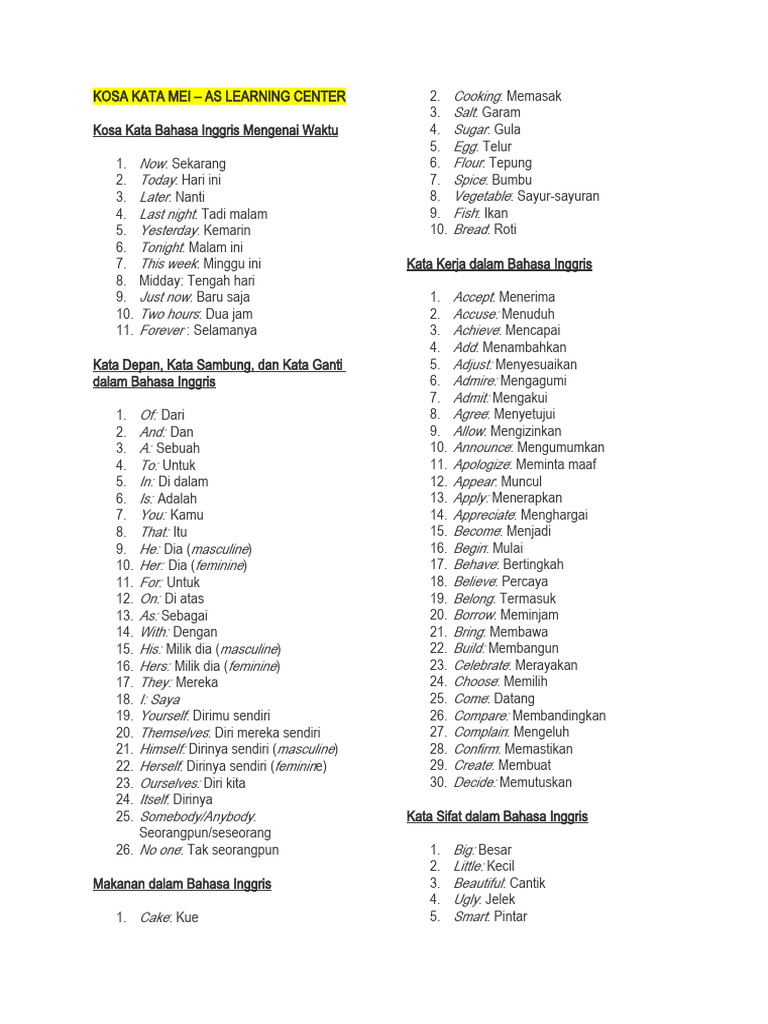 KOSA KATA MEI – AS LEARNING CENTER

Kosa Kata Bahasa Inggris Mengenai Waktu

1. Now: Sekarang
2. Today: Hari ini
3. Later: Nanti
4. Last night: Tadi malam
5. Yesterday: Kemarin
6. Tonight: Malam ini
7. This week: Minggu ini
8. Midday: Tengah hari
9. Just now: Baru saja
10. Two hours: Dua jam
11. Forever : Selamanya

Kata Depan, Kata Sambung, dan Kata Ganti dalam Bahasa Inggris

1. Of: Dari
2. And: Dan
3. A: Sebuah
4. To: Untuk
5. In: Di dalam
6. Is: Adalah
7. You: Kamu
8. That: Itu
9. He: Dia (masculine)
10. Her: Dia (feminine)
11. For: Untuk
12. On: Di atas
13. As: Sebagai
14. With: Dengan
15. His: Milik dia (masculine)
16. Hers: Milik dia (feminine)
17. They: Mereka
18. I: Saya
19. Yourself: Dirimu sendiri
20. Themselves: Diri mereka sendiri
21. Himself: Dirinya sendiri (masculine)
22. Herself: Dirinya sendiri (feminine)
23. Ourselves: Diri kita
24. Itself: Dirinya
25. Somebody/Anybody: Seorangpun/seseorang
26. No one: Tak seorangpun

Makanan dalam Bahasa Inggris

1. Cake: Kue
2. Cooking: Memasak
3. Salt: Garam
4. Sugar: Gula
5. Egg: Telur
6. Flour: Tepung
7. Spice: Bumbu
8. Vegetable: Sayur-sayuran
9. Fish: Ikan
10. Bread: Roti

Kata Kerja dalam Bahasa Inggris

1. Accept: Menerima
2. Accuse: Menuduh
3. Achieve: Mencapai
4. Add: Menambahkan
5. Adjust: Menyesuaikan
6. Admire: Mengagumi
7. Admit: Mengakui
8. Agree: Menyetujui
9. Allow: Mengizinkan
10. Announce: Mengumumkan
11. Apologize: Meminta maaf
12. Appear: Muncul
13. Apply: Menerapkan
14. Appreciate: Menghargai
15. Become: Menjadi
16. Begin: Mulai
17. Behave: Bertingkah
18. Believe: Percaya
19. Belong: Termasuk
20. Borrow: Meminjam
21. Bring: Membawa
22. Build: Membangun
23. Celebrate: Merayakan
24. Choose: Memilih
25. Come: Datang
26. Compare: Membandingkan
27. Complain: Mengeluh
28. Confirm: Memastikan
29. Create: Membuat
30. Decide: Memutuskan

Kata Sifat dalam Bahasa Inggris

1. Big: Besar
2. Little: Kecil
3. Beautiful: Cantik
4. Ugly: Jelek
5. Smart: Pintar